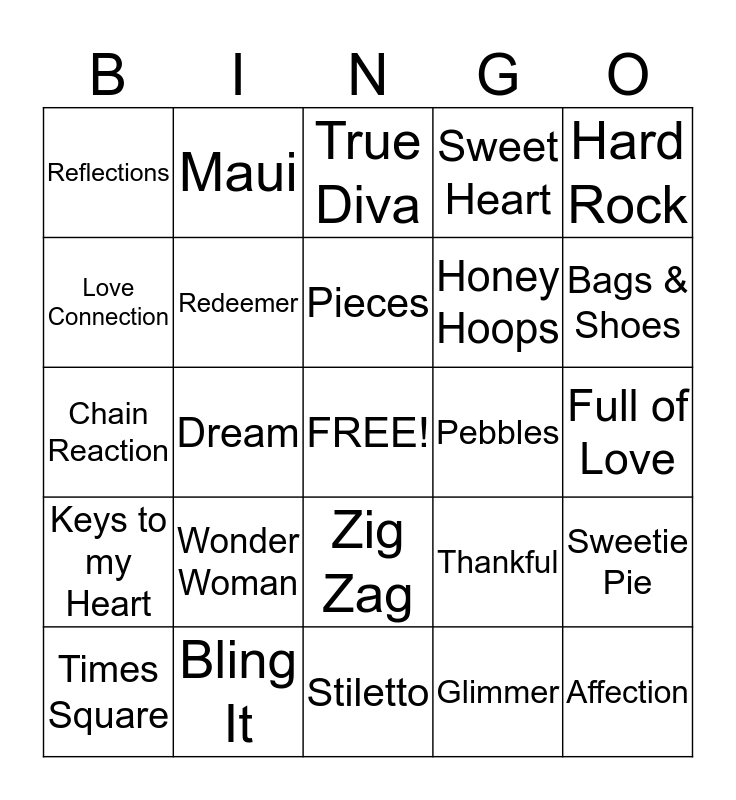 | B | I | N | G | O |
|---|---|---|---|---|
| Reflections | Maui | True Diva | Sweet Heart | Hard Rock |
| Love Connection | Redeemer | Pieces | Honey Hoops | Bags & Shoes |
| Chain Reaction | Dream | FREE! | Pebbles | Full of Love |
| Keys to my Heart | Wonder Woman | Zig Zag | Thankful | Sweetie Pie |
| Times Square | Bling It | Stiletto | Glimmer | Affection |